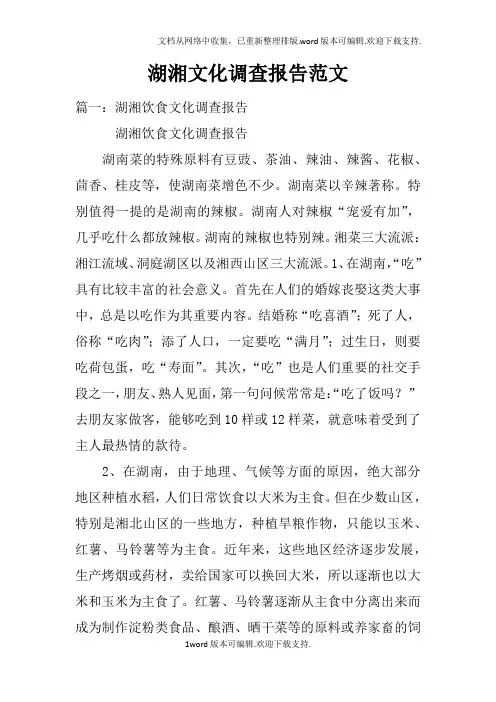 文档从网络中收集，已重新整理排版.word版本可编辑.欢迎下载支持.

湖湘文化调查报告范文

篇一：湖湘饮食文化调查报告

湖湘饮食文化调查报告

湖南菜的特殊原料有豆豉、茶油、辣油、辣酱、花椒、茴香、桂皮等，使湖南菜增色不少。湖南菜以辛辣著称。特别值得一提的是湖南的辣椒。湖南人对辣椒“宠爱有加”，几乎吃什么都放辣椒。湖南的辣椒也特别辣。湘菜三大流派：湘江流域、洞庭湖区以及湘西山区三大流派。1、在湖南，“吃”具有比较丰富的社会意义。首先在人们的婚嫁丧娶这类大事中，总是以吃作为其重要内容。结婚称“吃喜酒”；死了人，俗称“吃肉”；添了人口，一定要吃“满月”；过生日，则要吃荷包蛋，吃“寿面”。其次，“吃”也是人们重要的社交手段之一，朋友、熟人见面，第一句问候常常是：“吃了饭吗？”去朋友家做客，能够吃到10样或12样菜，就意味着受到了主人最热情的款待。

2、在湖南，由于地理、气候等方面的原因，绝大部分地区种植水稻，人们日常饮食以大米为主食。但在少数山区，特别是湘北山区的一些地方，种植旱粮作物，只能以玉米、红薯、马铃薯等为主食。近年来，这些地区经济逐步发展，生产烤烟或药材，卖给国家可以换回大米，所以逐渐也以大米和玉米为主食了。红薯、马铃薯逐渐从主食中分离出来而成为制作淀粉类食品、酿酒、晒干菜等的原料或养家畜的饲

1word版本可编辑.欢迎下载支持.